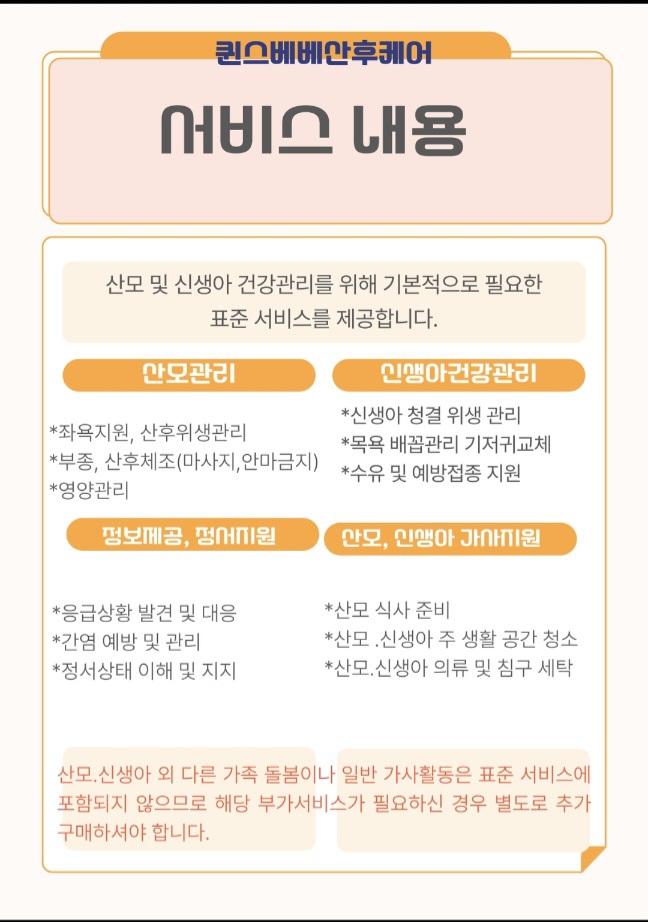 퀸스베베산후케어

서비스 내용

산모 및 신생아 건강관리를 위해 기본적으로 필요한 표준 서비스를 제공합니다.

산모관리

*좌욕지원, 산후위생관리
*부종, 산후체조(마사지,안마금지)
*영양관리

신생아건강관리

*신생아 청결 위생 관리
*목욕 배꼽관리 기저귀교체
*수유 및 예방접종 지원

정보제공, 정서지원

*응급상황 발견 및 대응
*간염 예방 및 관리
*정서상태 이해 및 지지

산모, 신생아 가사지원

*산모 식사 준비
*산모 .신생아 주 생활 공간 청소
*산모.신생아 의류 및 침구 세탁

산모.신생아 외 다른 가족 돌봄이나 일반 가사활동은 표준 서비스에 포함되지 않으므로 해당 부가서비스가 필요하신 경우 별도로 추가 구매하셔야 합니다.